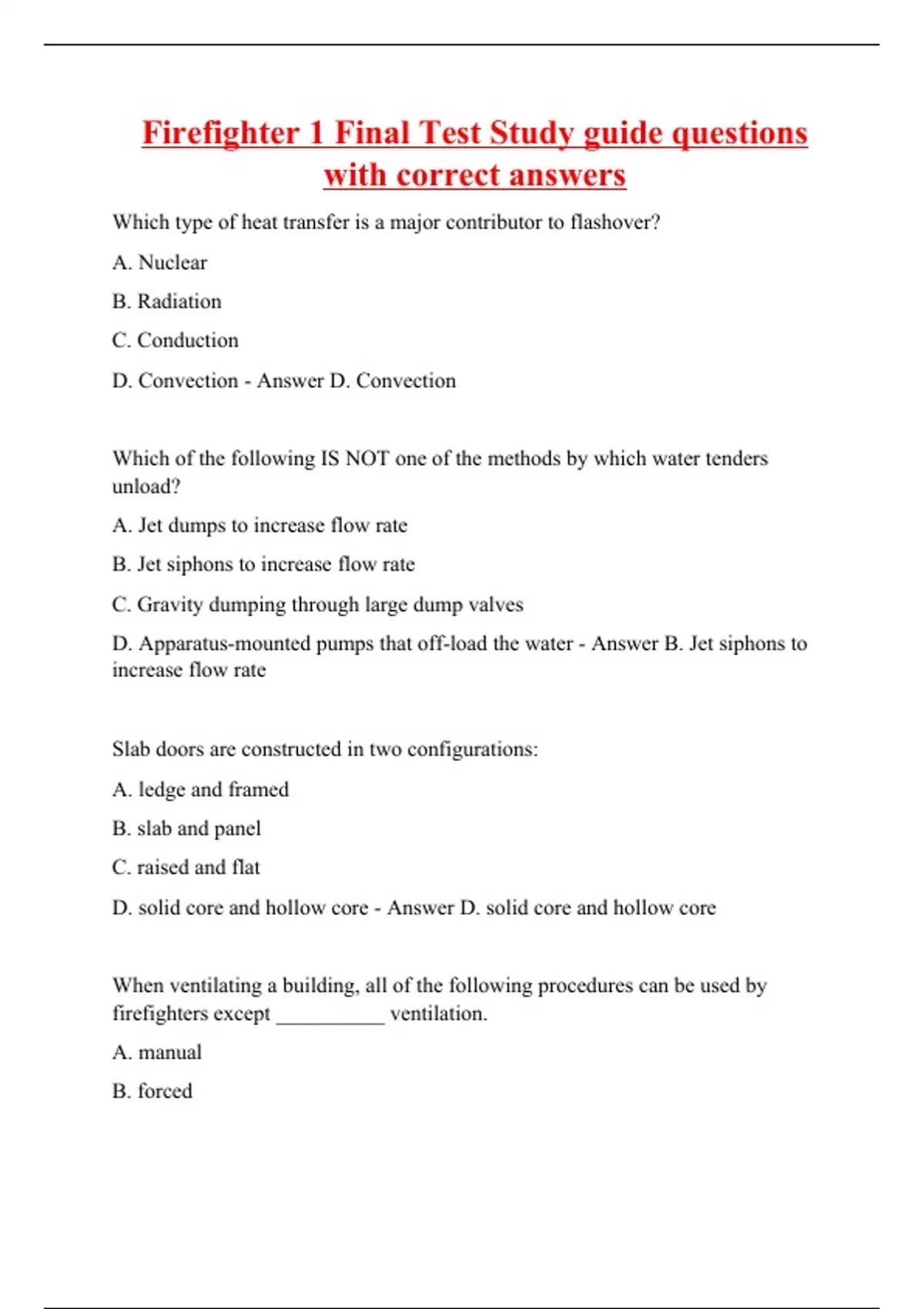 Firefighter 1 Final Test Study guide questions with correct answers

Which type of heat transfer is a major contributor to flashover?

A. Nuclear

B. Radiation

C. Conduction

D. Convection - Answer D. Convection

Which of the following IS NOT one of the methods by which water tenders unload?

A. Jet dumps to increase flow rate

B. Jet siphons to increase flow rate

C. Gravity dumping through large dump valves

D. Apparatus-mounted pumps that off-load the water - Answer B. Jet siphons to increase flow rate

Slab doors are constructed in two configurations:

A. ledge and framed

B. slab and panel

C. raised and flat

D. solid core and hollow core - Answer D. solid core and hollow core

When ventilating a building, all of the following procedures can be used by firefighters except __________ ventilation.

A. manual

B. forced